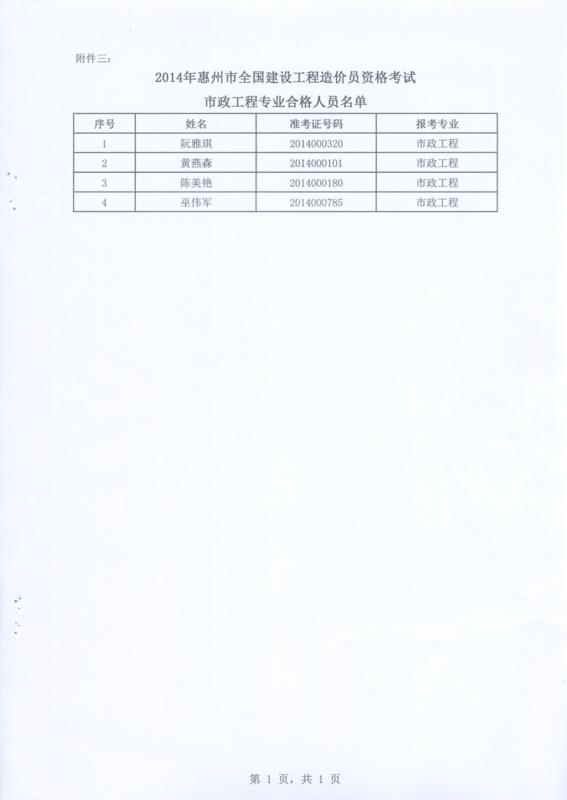 附件三：

2014年惠州市全国建设工程造价员资格考试

市政工程专业合格人员名单

| 序号 | 姓名 | 准考证号码 | 报考专业 |
|---|---|---|---|
| 1 | 阮雅琪 | 2014000320 | 市政工程 |
| 2 | 黄燕森 | 2014000101 | 市政工程 |
| 3 | 陈美艳 | 2014000180 | 市政工程 |
| 4 | 巫伟军 | 2014000785 | 市政工程 |

第 1 页，共 1 页